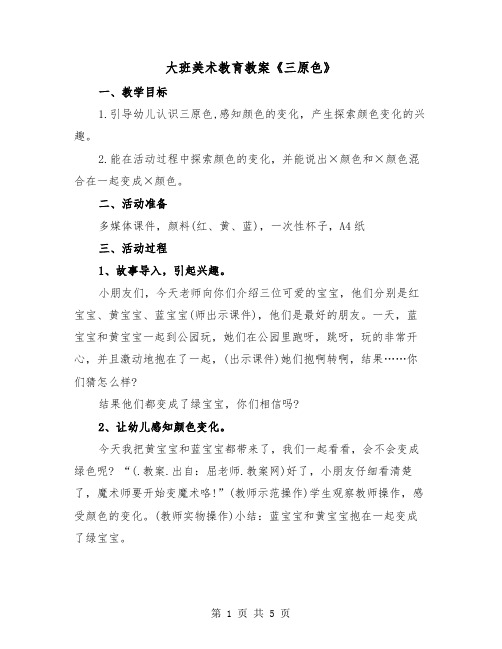 大班美术教育教案《三原色》

一、教学目标

1.引导幼儿认识三原色,感知颜色的变化，产生探索颜色变化的兴趣。

2.能在活动过程中探索颜色的变化，并能说出×颜色和×颜色混合在一起变成×颜色。

二、活动准备

多媒体课件，颜料(红、黄、蓝)，一次性杯子，A4纸

三、活动过程

1、故事导入，引起兴趣。

小朋友们，今天老师向你们介绍三位可爱的宝宝，他们分别是红宝宝、黄宝宝、蓝宝宝(师出示课件)，他们是最好的朋友。一天，蓝宝宝和黄宝宝一起到公园玩，她们在公园里跑呀，跳呀，玩的非常开心，并且激动地抱在了一起，(出示课件)她们抱啊转啊，结果……你们猜怎么样?

结果他们都变成了绿宝宝，你们相信吗?

2、让幼儿感知颜色变化。

今天我把黄宝宝和蓝宝宝都带来了，我们一起看看，会不会变成绿色呢? “(.教案.出自：屈老师.教案网)好了，小朋友仔细看清楚了，魔术师要开始变魔术咯!”(教师示范操作)学生观察教师操作，感受颜色的变化。(教师实物操作)小结：蓝宝宝和黄宝宝抱在一起变成了绿宝宝。

第 1 页 共 5 页